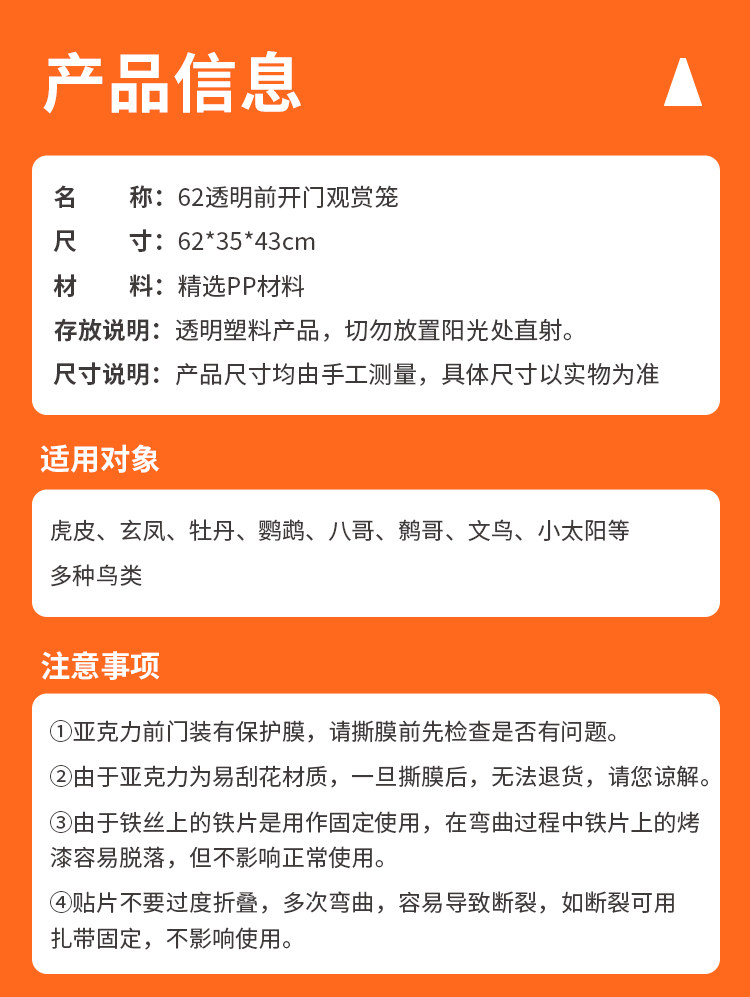 产品信息

名　　称：62透明前开门观赏笼
尺　　寸：62*35*43cm
材　　料：精选PP材料
存放说明：透明塑料产品，切勿放置阳光处直射。
尺寸说明：产品尺寸均由手工测量，具体尺寸以实物为准

适用对象

虎皮、玄凤、牡丹、鹦鹉、八哥、鹩哥、文鸟、小太阳等多种鸟类

注意事项

①亚克力前门装有保护膜，请撕膜前先检查是否有问题。

②由于亚克力为易刮花材质，一旦撕膜后，无法退货，请您谅解。

③由于铁丝上的铁片是用作固定使用，在弯曲过程中铁片上的烤漆容易脱落，但不影响正常使用。

④贴片不要过度折叠，多次弯曲，容易导致断裂，如断裂可用扎带固定，不影响使用。